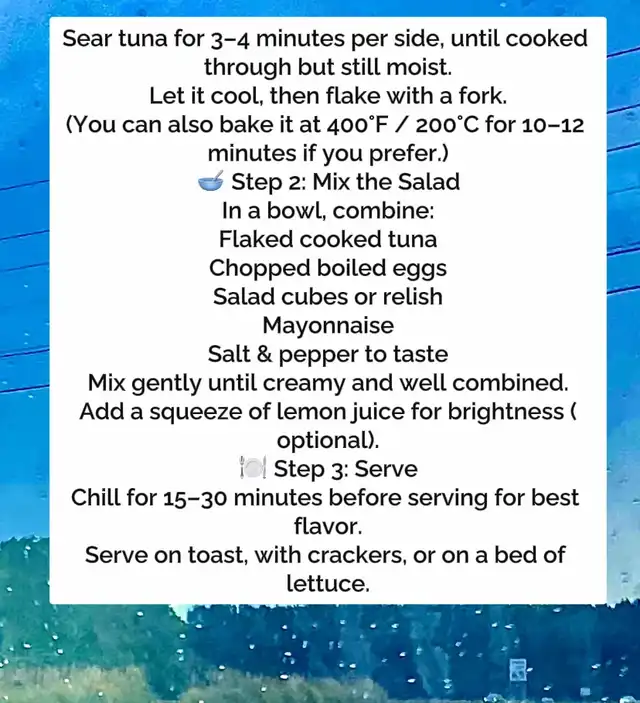 Sear tuna for 3–4 minutes per side, until cooked through but still moist.
Let it cool, then flake with a fork.
(You can also bake it at 400°F / 200°C for 10–12 minutes if you prefer.)
🥣 Step 2: Mix the Salad
In a bowl, combine:
Flaked cooked tuna
Chopped boiled eggs
Salad cubes or relish
Mayonnaise
Salt & pepper to taste
Mix gently until creamy and well combined.
Add a squeeze of lemon juice for brightness ( optional).
🍽️ Step 3: Serve
Chill for 15–30 minutes before serving for best flavor.
Serve on toast, with crackers, or on a bed of lettuce.